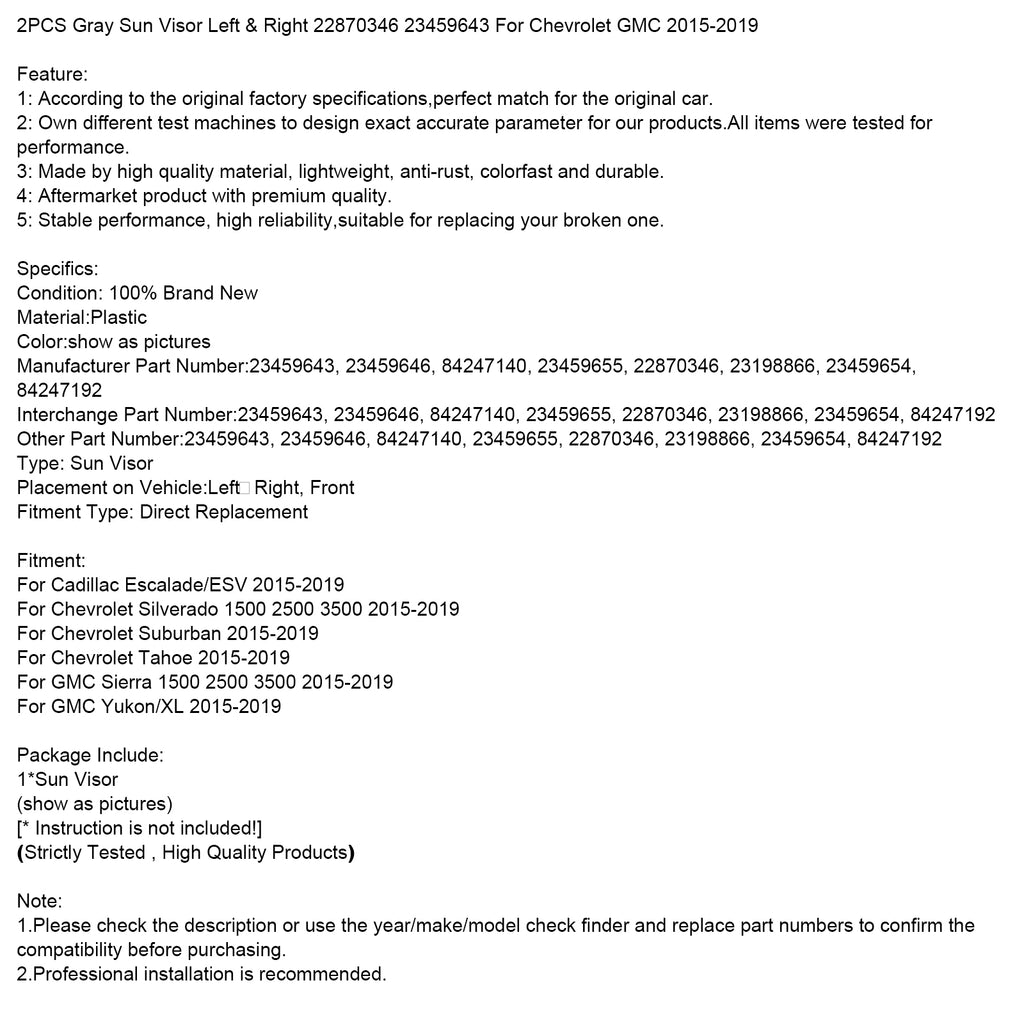 2PCS Gray Sun Visor Left & Right 22870346 23459643 For Chevrolet GMC 2015-2019

Feature:
1: According to the original factory specifications,perfect match for the original car.
2: Own different test machines to design exact accurate parameter for our products.All items were tested for performance.
3: Made by high quality material, lightweight, anti-rust, colorfast and durable.
4: Aftermarket product with premium quality.
5: Stable performance, high reliability,suitable for replacing your broken one.

Specifics:
Condition: 100% Brand New
Material:Plastic
Color:show as pictures
Manufacturer Part Number:23459643, 23459646, 84247140, 23459655, 22870346, 23198866, 23459654, 84247192
Interchange Part Number:23459643, 23459646, 84247140, 23459655, 22870346, 23198866, 23459654, 84247192
Other Part Number:23459643, 23459646, 84247140, 23459655, 22870346, 23198866, 23459654, 84247192
Type: Sun Visor
Placement on Vehicle:Left□ Right, Front
Fitment Type: Direct Replacement

Fitment:
For Cadillac Escalade/ESV 2015-2019
For Chevrolet Silverado 1500 2500 3500 2015-2019
For Chevrolet Suburban 2015-2019
For Chevrolet Tahoe 2015-2019
For GMC Sierra 1500 2500 3500 2015-2019
For GMC Yukon/XL 2015-2019

Package Include:
1*Sun Visor
(show as pictures)
[* Instruction is not included!]
(Strictly Tested , High Quality Products)

Note:
1.Please check the description or use the year/make/model check finder and replace part numbers to confirm the compatibility before purchasing.
2.Professional installation is recommended.